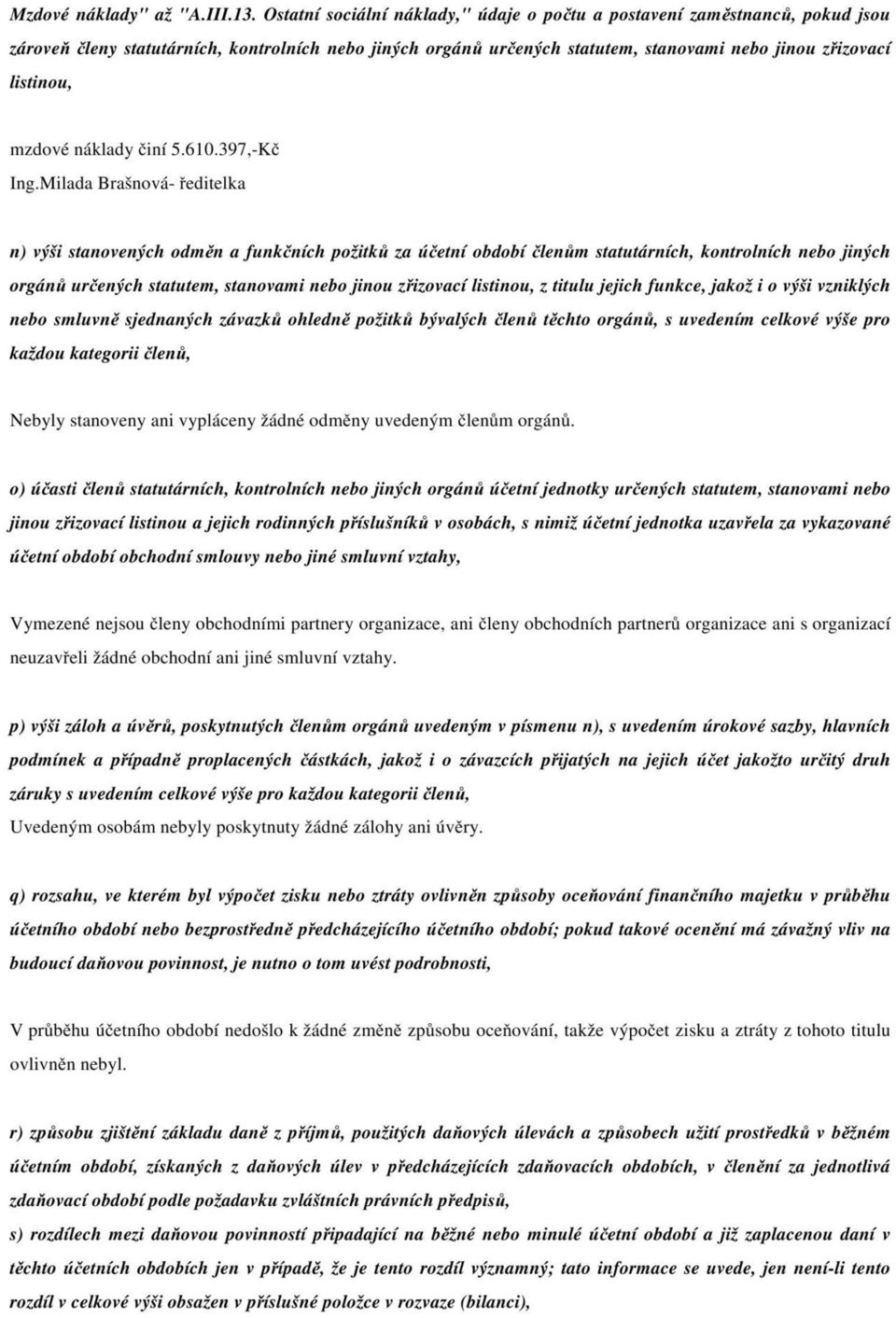 Mzdové náklady" až "A.III.13. Ostatní sociální náklady," údaje o počtu a postavení zaměstnanců, pokud jsou zároveň členy statutárních, kontrolních nebo jiných orgánů určených statutem, stanovami nebo jinou zřizovací listinou,

mzdové náklady činí 5.610.397,-Kč

Ing.Milada Brašnová- ředitelka

n) výši stanovených odměn a funkčních požitků za účetní období členům statutárních, kontrolních nebo jiných orgánů určených statutem, stanovami nebo jinou zřizovací listinou, z titulu jejich funkce, jakož i o výši vzniklých nebo smluvně sjednaných závazků ohledně požitků bývalých členů těchto orgánů, s uvedením celkové výše pro každou kategorii členů,

Nebyly stanoveny ani vypláceny žádné odměny uvedeným členům orgánů.

o) účasti členů statutárních, kontrolních nebo jiných orgánů účetní jednotky určených statutem, stanovami nebo jinou zřizovací listinou a jejich rodinných příslušníků v osobách, s nimiž účetní jednotka uzavřela za vykazované účetní období obchodní smlouvy nebo jiné smluvní vztahy,

Vymezené nejsou členy obchodními partnery organizace, ani členy obchodních partnerů organizace ani s organizací neuzavřeli žádné obchodní ani jiné smluvní vztahy.

p) výši záloh a úvěrů, poskytnutých členům orgánů uvedeným v písmenu n), s uvedením úrokové sazby, hlavních podmínek a případně proplacených částkách, jakož i o závazcích přijatých na jejich účet jakožto určitý druh záruky s uvedením celkové výše pro každou kategorii členů,
Uvedeným osobám nebyly poskytnuty žádné zálohy ani úvěry.

q) rozsahu, ve kterém byl výpočet zisku nebo ztráty ovlivněn způsoby oceňování finančního majetku v průběhu účetního období nebo bezprostředně předcházejícího účetního období; pokud takové ocenění má závažný vliv na budoucí daňovou povinnost, je nutno o tom uvést podrobnosti,

V průběhu účetního období nedošlo k žádné změně způsobu oceňování, takže výpočet zisku a ztráty z tohoto titulu ovlivněn nebyl.

r) způsobu zjištění základu daně z příjmů, použitých daňových úlevách a způsobech užití prostředků v běžném účetním období, získaných z daňových úlev v předcházejících zdaňovacích obdobích, v členění za jednotlivá zdaňovací období podle požadavku zvláštních právních předpisů,
s) rozdílech mezi daňovou povinností připadající na běžné nebo minulé účetní období a již zaplacenou daní v těchto účetních obdobích jen v případě, že je tento rozdíl významný; tato informace se uvede, jen není-li tento rozdíl v celkové výši obsažen v příslušné položce v rozvaze (bilanci),